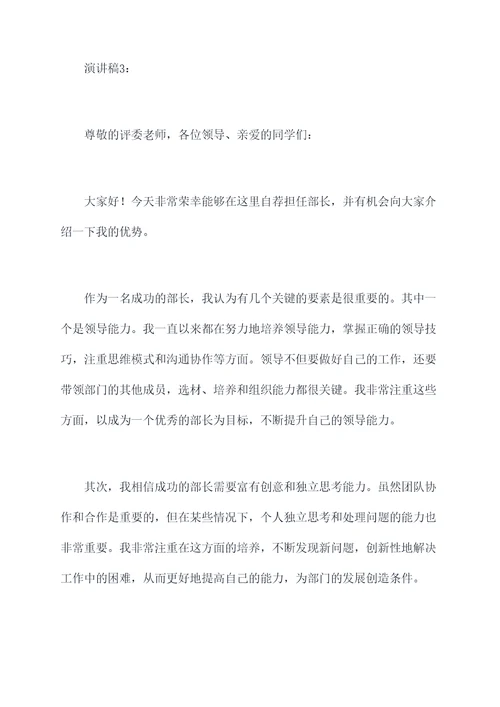 演讲稿3：

尊敬的评委老师，各位领导、亲爱的同学们：

大家好！今天非常荣幸能够在这里自荐担任部长，并有机会向大家介绍一下我的优势。

作为一名成功的部长，我认为有几个关键的要素是很重要的。其中一个是领导能力。我一直以来都在努力地培养领导能力，掌握正确的领导技巧，注重思维模式和沟通协作等方面。领导不但要做好自己的工作，还要带领部门的其他成员，选材、培养和组织能力都很关键。我非常注重这些方面，以成为一个优秀的部长为目标，不断提升自己的领导能力。

其次，我相信成功的部长需要富有创意和独立思考能力。虽然团队协作和合作是重要的，但在某些情况下，个人独立思考和处理问题的能力也非常重要。我非常注重在这方面的培养，不断发现新问题，创新性地解决工作中的困难，从而更好地提高自己的能力，为部门的发展创造条件。